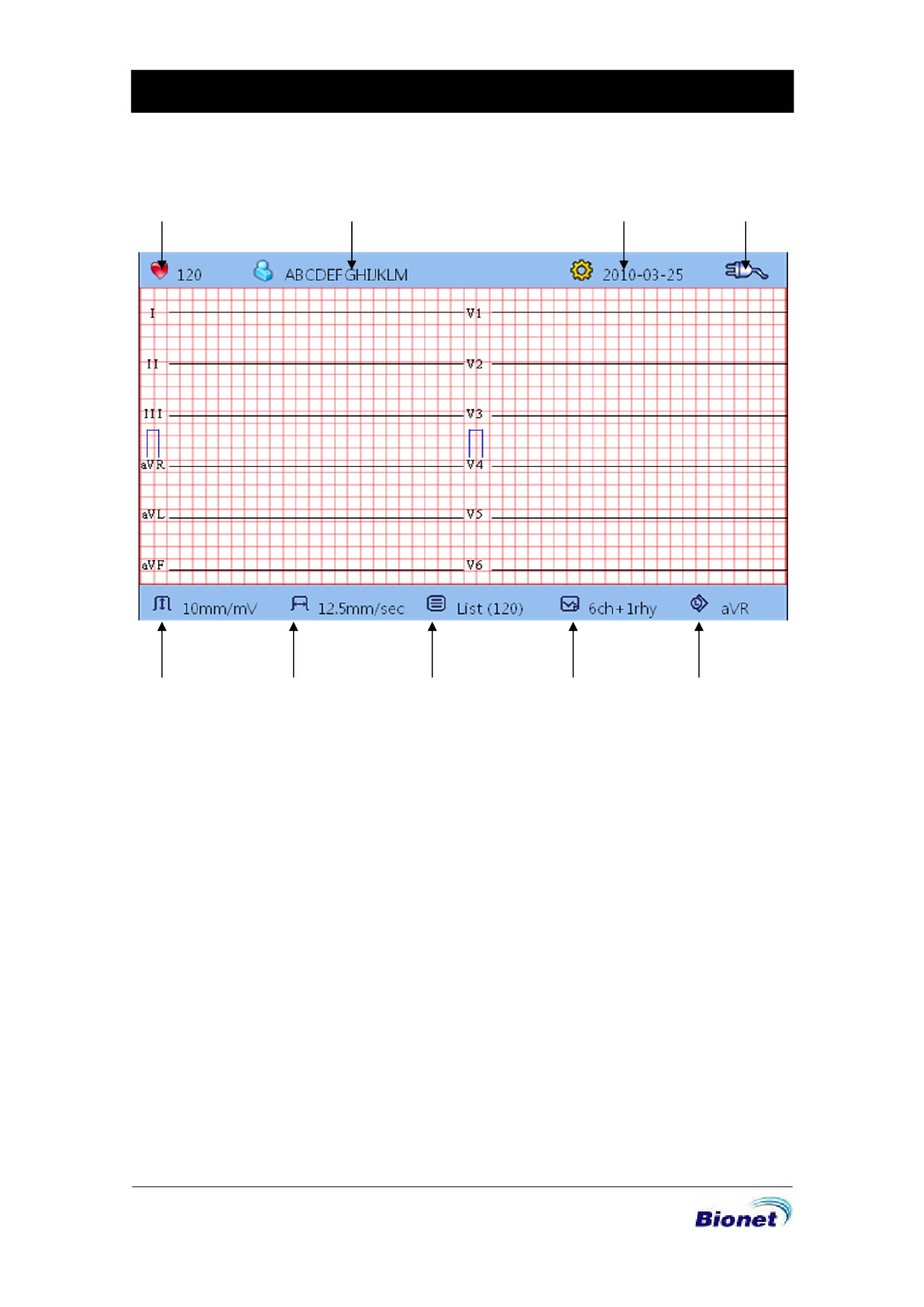 120 ABCDEFGHIJKLM 2010-03-25

I
II
III
aVR
aVL
aVF

V1
V2
V3
V4
V5
V6

10mm/mV 12.5mm/sec List (120) 6ch+1rhy aVR

Bionet